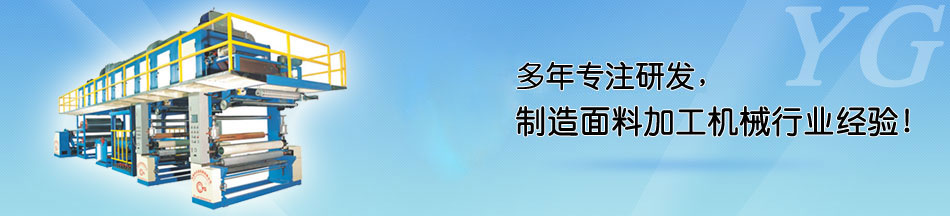 YG

多年专注研发，
制造面料加工机械行业经验！